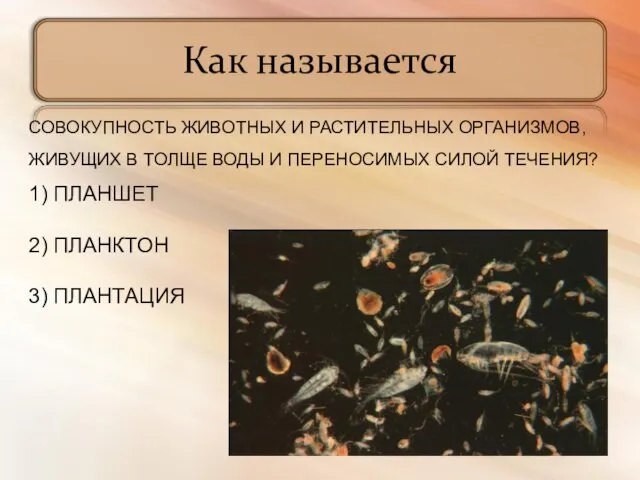 Как называется

СОВОКУПНОСТЬ ЖИВОТНЫХ И РАСТИТЕЛЬНЫХ ОРГАНИЗМОВ, ЖИВУЩИХ В ТОЛЩЕ ВОДЫ И ПЕРЕНОСИМЫХ СИЛОЙ ТЕЧЕНИЯ?

1) ПЛАНШЕТ

2) ПЛАНКТОН

3) ПЛАНТАЦИЯ